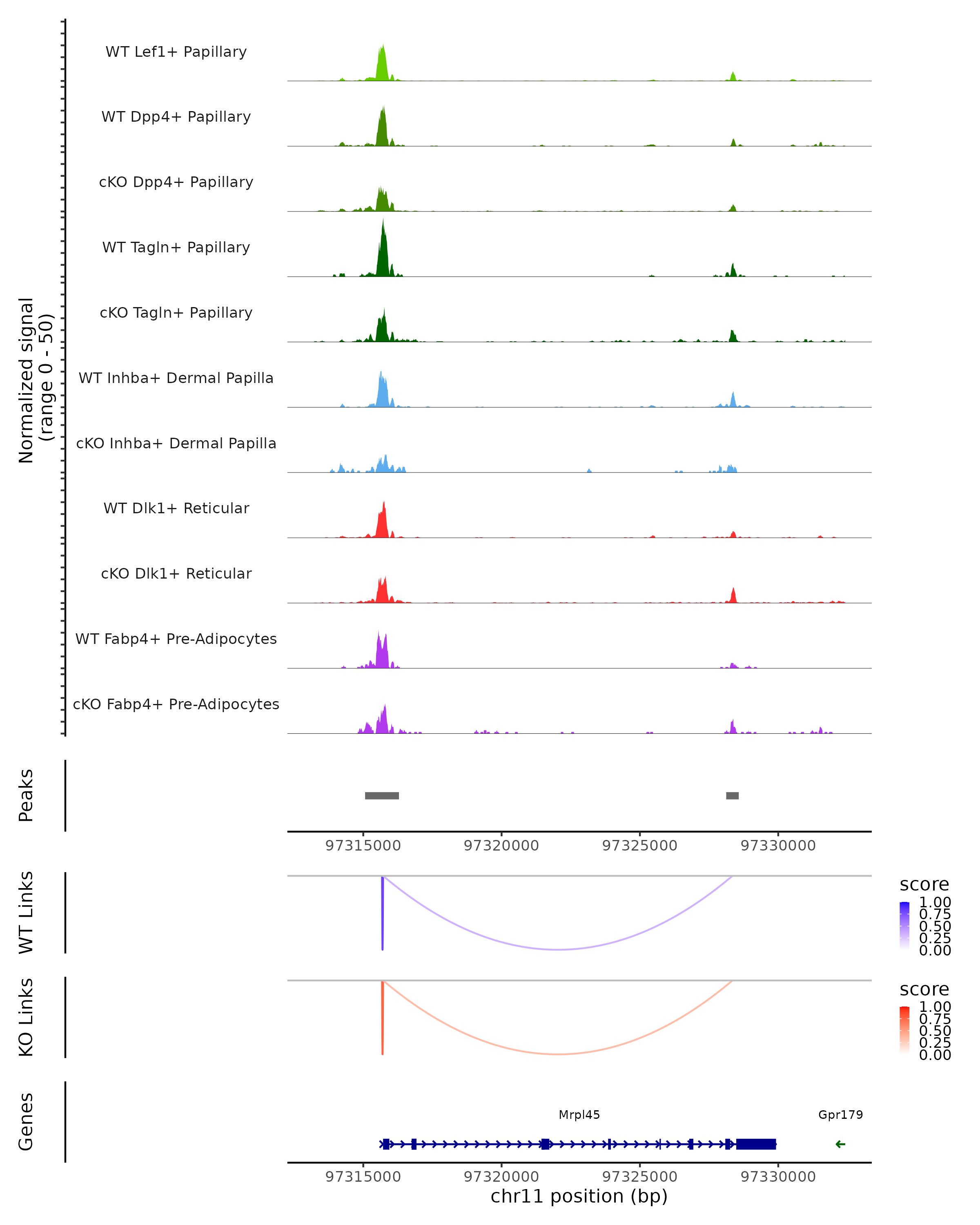 Normalized signal (range 0 - 50)

WT Lef1+ Papillary

WT Dpp4+ Papillary

cKO Dpp4+ Papillary

WT Tagln+ Papillary

cKO Tagln+ Papillary

WT Inhba+ Dermal Papilla

cKO Inhba+ Dermal Papilla

WT Dlk1+ Reticular

cKO Dlk1+ Reticular

WT Fabp4+ Pre-Adipocytes

cKO Fabp4+ Pre-Adipocytes

Peaks

97315000 97320000 97325000 97330000

WT Links

score
1.00
0.75
0.50
0.25
0.00

KO Links

score
1.00
0.75
0.50
0.25
0.00

Genes

Mrpl45

Gpr179

97315000 97320000 97325000 97330000

chr11 position (bp)